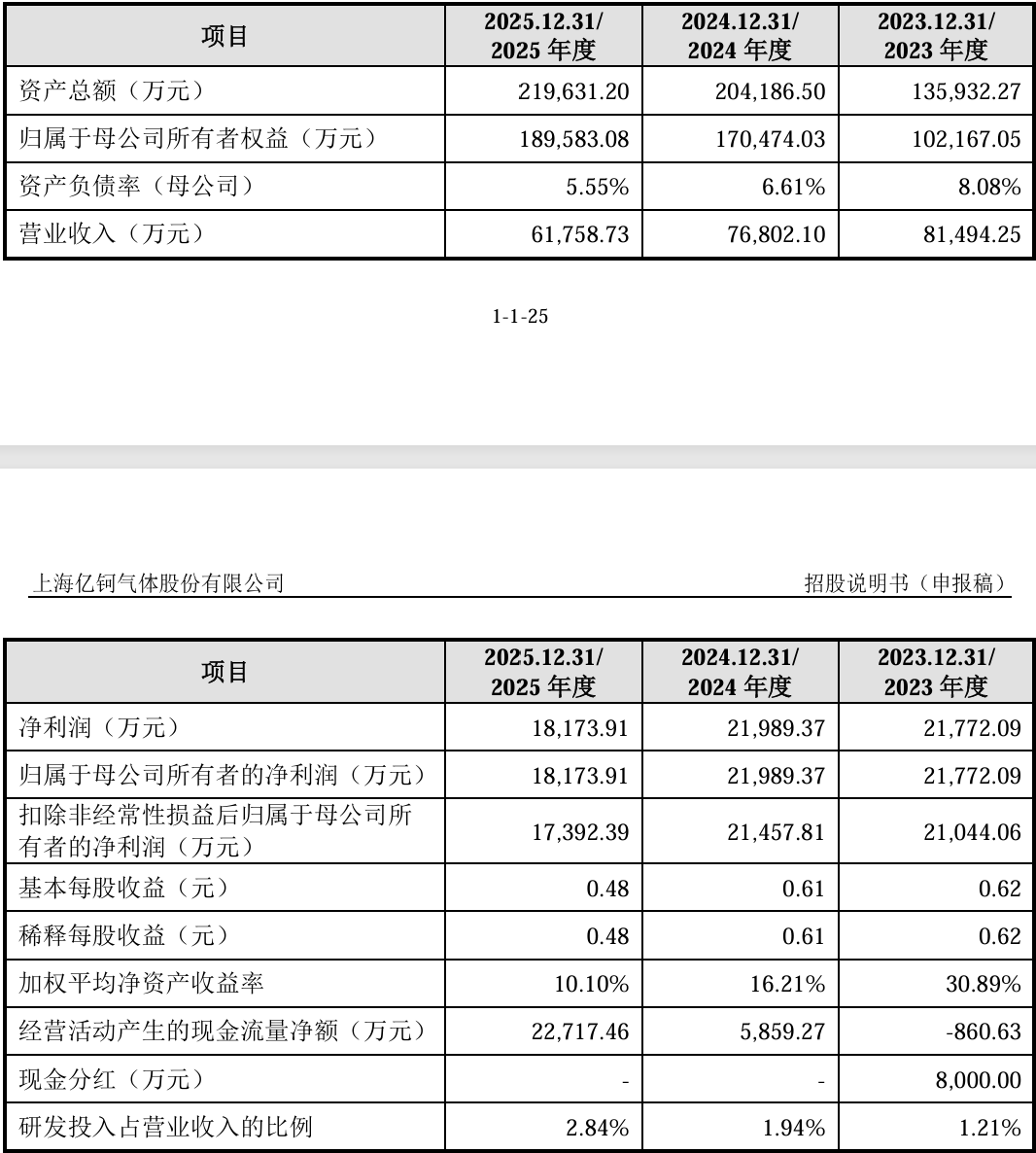 | 项目 | 2025.12.31/ 2025 年度 | 2024.12.31/ 2024 年度 | 2023.12.31/ 2023 年度 |
|---|---|---|---|
| 资产总额（万元） | 219,631.20 | 204,186.50 | 135,932.27 |
| 归属于母公司所有者权益（万元） | 189,583.08 | 170,474.03 | 102,167.05 |
| 资产负债率（母公司） | 5.55% | 6.61% | 8.08% |
| 营业收入（万元） | 61,758.73 | 76,802.10 | 81,494.25 |

1-1-25

上海亿钶气体股份有限公司

招股说明书（申报稿）

| 项目 | 2025.12.31/ 2025 年度 | 2024.12.31/ 2024 年度 | 2023.12.31/ 2023 年度 |
|---|---|---|---|
| 净利润（万元） | 18,173.91 | 21,989.37 | 21,772.09 |
| 归属于母公司所有者的净利润（万元） | 18,173.91 | 21,989.37 | 21,772.09 |
| 扣除非经常性损益后归属于母公司所有者的净利润（万元） | 17,392.39 | 21,457.81 | 21,044.06 |
| 基本每股收益（元） | 0.48 | 0.61 | 0.62 |
| 稀释每股收益（元） | 0.48 | 0.61 | 0.62 |
| 加权平均净资产收益率 | 10.10% | 16.21% | 30.89% |
| 经营活动产生的现金流量净额（万元） | 22,717.46 | 5,859.27 | -860.63 |
| 现金分红（万元） | - | - | 8,000.00 |
| 研发投入占营业收入的比例 | 2.84% | 1.94% | 1.21% |